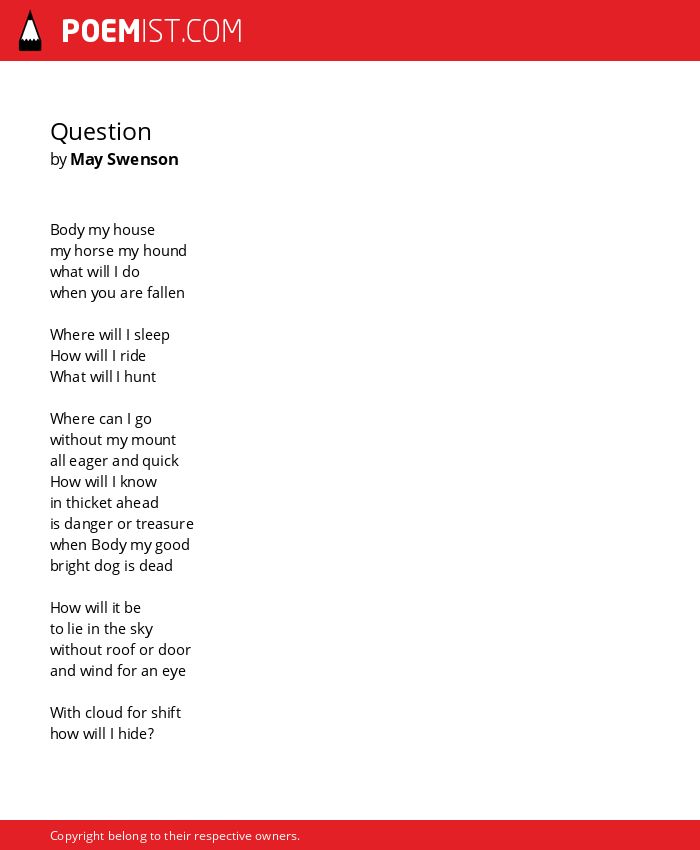 POEMIST.COM

Question
by May Swenson

Body my house
my horse my hound
what will I do
when you are fallen

Where will I sleep
How will I ride
What will I hunt

Where can I go
without my mount
all eager and quick
How will I know
in thicket ahead
is danger or treasure
when Body my good
bright dog is dead

How will it be
to lie in the sky
without roof or door
and wind for an eye

With cloud for shift
how will I hide?

Copyright belong to their respective owners.